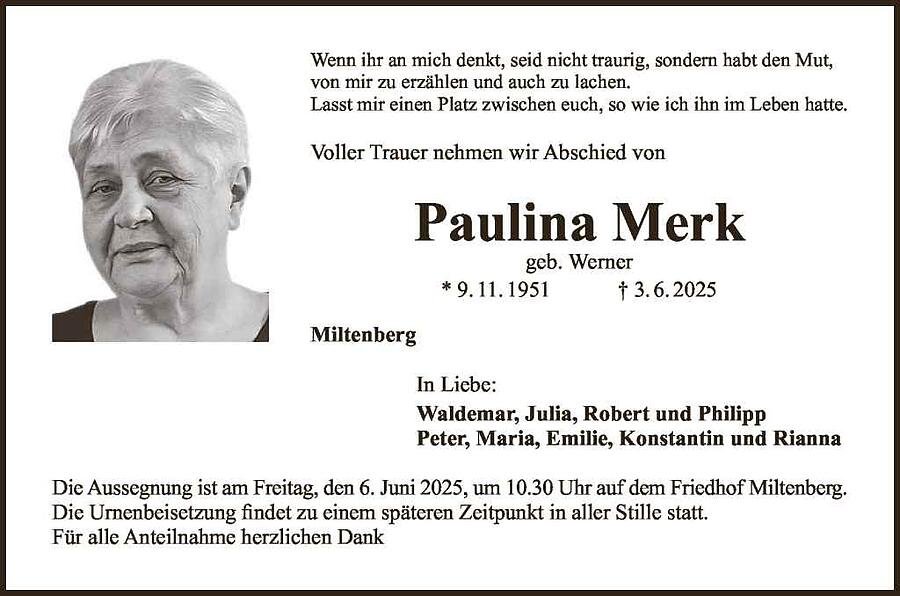 Wenn ihr an mich denkt, seid nicht traurig, sondern habt den Mut, von mir zu erzählen und auch zu lachen.
Lasst mir einen Platz zwischen euch, so wie ich ihn im Leben hatte.

Voller Trauer nehmen wir Abschied von

Paulina Merk

geb. Werner

* 9. 11. 1951 † 3. 6. 2025

Miltenberg

In Liebe:

Waldemar, Julia, Robert und Philipp
Peter, Maria, Emilie, Konstantin und Rianna

Die Aussegnung ist am Freitag, den 6. Juni 2025, um 10.30 Uhr auf dem Friedhof Miltenberg.
Die Urnenbeisetzung findet zu einem späteren Zeitpunkt in aller Stille statt.
Für alle Anteilnahme herzlichen Dank